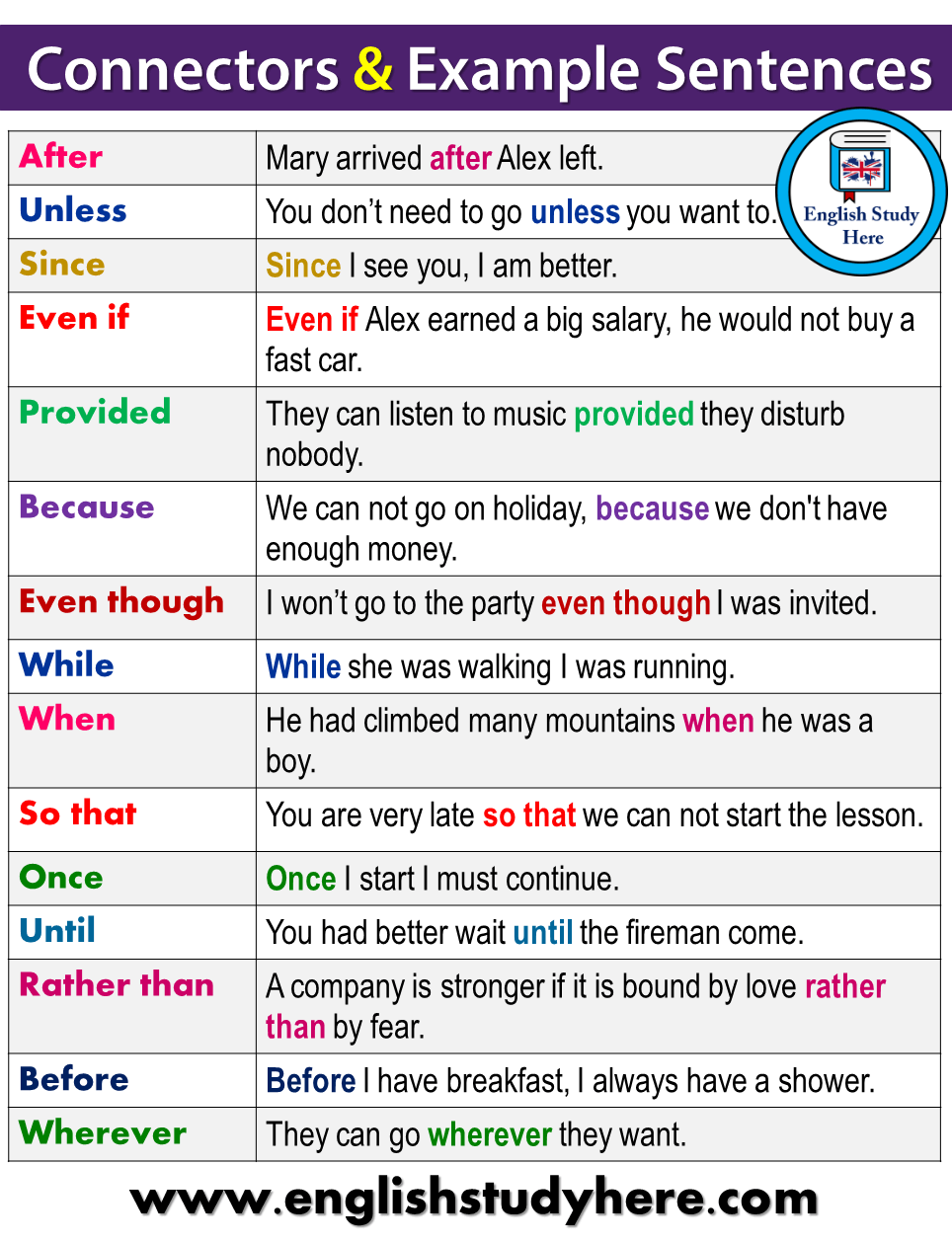 Connectors & Example Sentences

English Study Here

| After | Mary arrived after Alex left. |
|---|---|
| Unless | You don't need to go unless you want to. |
| Since | Since I see you, I am better. |
| Even if | Even if Alex earned a big salary, he would not buy a fast car. |
| Provided | They can listen to music provided they disturb nobody. |
| Because | We can not go on holiday, because we don't have enough money. |
| Even though | I won't go to the party even though I was invited. |
| While | While she was walking I was running. |
| When | He had climbed many mountains when he was a boy. |
| So that | You are very late so that we can not start the lesson. |
| Once | Once I start I must continue. |
| Until | You had better wait until the fireman come. |
| Rather than | A company is stronger if it is bound by love rather than by fear. |
| Before | Before I have breakfast, I always have a shower. |
| Wherever | They can go wherever they want. |

www.englishstudyhere.com